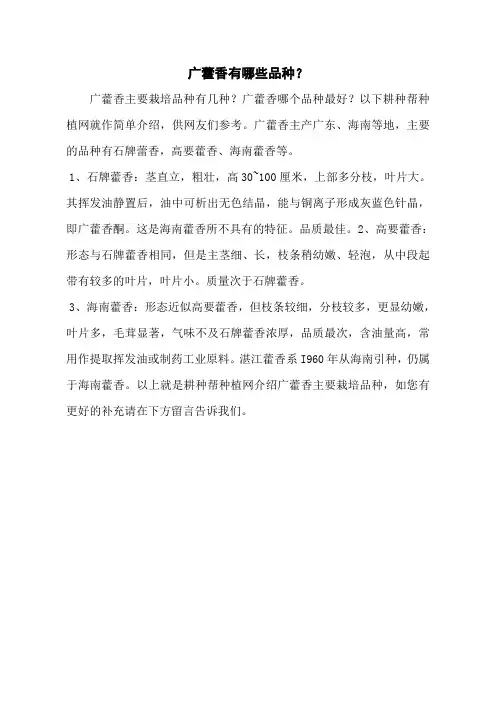 广藿香有哪些品种？

广藿香主要栽培品种有几种？广藿香哪个品种最好？以下耕种帮种植网就作简单介绍，供网友们参考。广藿香主产广东、海南等地，主要的品种有石牌藿香，高要藿香、海南藿香等。

1、石牌藿香：茎直立，粗壮，高 30~100 厘米，上部多分枝，叶片大。其挥发油静置后，油中可析出无色结晶，能与铜离子形成灰蓝色针晶，即广藿香酮。这是海南藿香所不具有的特征。品质最佳。2、高要藿香：形态与石牌藿香相同，但是主茎细、长，枝条稍幼嫩、轻泡，从中段起带有较多的叶片，叶片小。质量次于石牌藿香。

3、海南藿香：形态近似高要藿香，但枝条较细，分枝较多，更显幼嫩，叶片多，毛茸显著，气味不及石牌藿香浓厚，品质最次，含油量高，常用作提取挥发油或制药工业原料。湛江藿香系 1960 年从海南引种，仍属于海南藿香。以上就是耕种帮种植网介绍广藿香主要栽培品种，如您有更好的补充请在下方留言告诉我们。